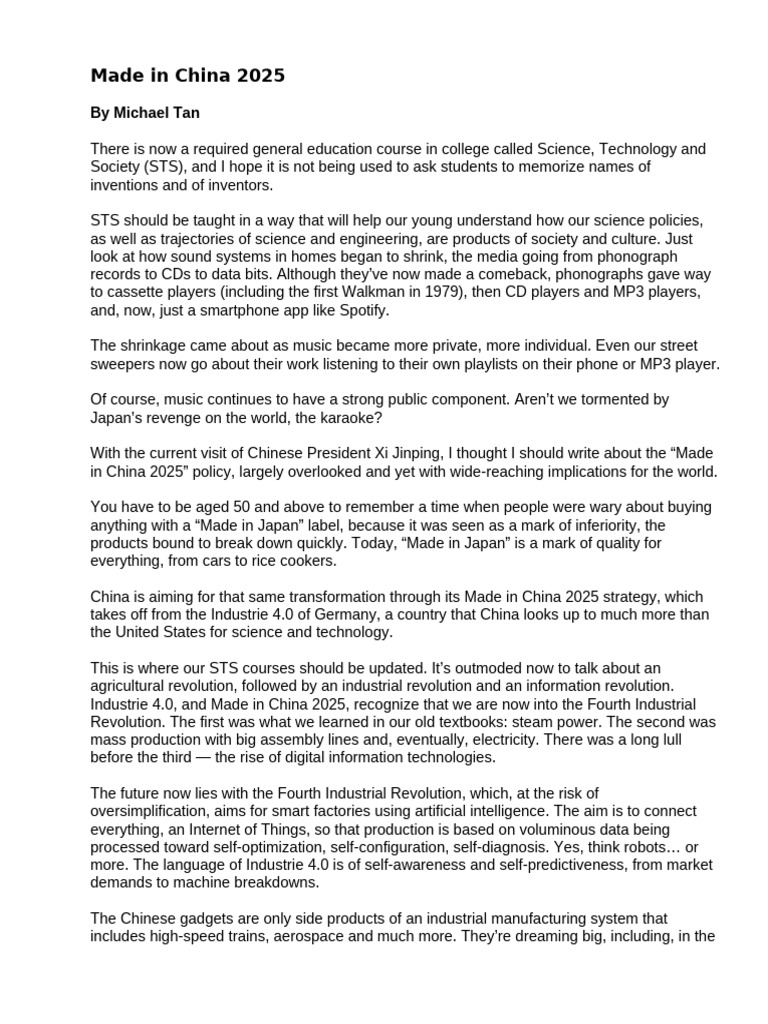 Made in China 2025

By Michael Tan

There is now a required general education course in college called Science, Technology and Society (STS), and I hope it is not being used to ask students to memorize names of inventions and of inventors.

STS should be taught in a way that will help our young understand how our science policies, as well as trajectories of science and engineering, are products of society and culture. Just look at how sound systems in homes began to shrink, the media going from phonograph records to CDs to data bits. Although they've now made a comeback, phonographs gave way to cassette players (including the first Walkman in 1979), then CD players and MP3 players, and, now, just a smartphone app like Spotify.

The shrinkage came about as music became more private, more individual. Even our street sweepers now go about their work listening to their own playlists on their phone or MP3 player.

Of course, music continues to have a strong public component. Aren't we tormented by Japan's revenge on the world, the karaoke?

With the current visit of Chinese President Xi Jinping, I thought I should write about the "Made in China 2025" policy, largely overlooked and yet with wide-reaching implications for the world.

You have to be aged 50 and above to remember a time when people were wary about buying anything with a "Made in Japan" label, because it was seen as a mark of inferiority, the products bound to break down quickly. Today, "Made in Japan" is a mark of quality for everything, from cars to rice cookers.

China is aiming for that same transformation through its Made in China 2025 strategy, which takes off from the Industrie 4.0 of Germany, a country that China looks up to much more than the United States for science and technology.

This is where our STS courses should be updated. It's outmoded now to talk about an agricultural revolution, followed by an industrial revolution and an information revolution. Industrie 4.0, and Made in China 2025, recognize that we are now into the Fourth Industrial Revolution. The first was what we learned in our old textbooks: steam power. The second was mass production with big assembly lines and, eventually, electricity. There was a long lull before the third — the rise of digital information technologies.

The future now lies with the Fourth Industrial Revolution, which, at the risk of oversimplification, aims for smart factories using artificial intelligence. The aim is to connect everything, an Internet of Things, so that production is based on voluminous data being processed toward self-optimization, self-configuration, self-diagnosis. Yes, think robots… or more. The language of Industrie 4.0 is of self-awareness and self-predictiveness, from market demands to machine breakdowns.

The Chinese gadgets are only side products of an industrial manufacturing system that includes high-speed trains, aerospace and much more. They're dreaming big, including, in the